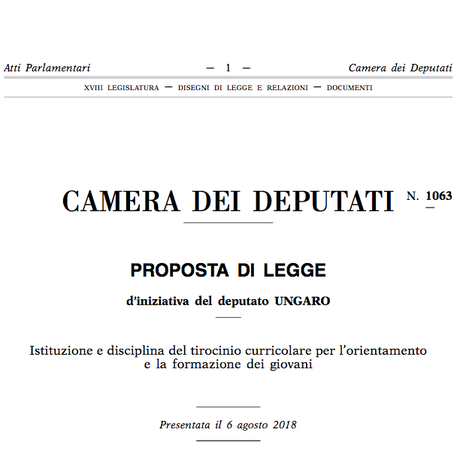 Atti Parlamentari — 1 — Camera dei Deputati

XVIII LEGISLATURA — DISEGNI DI LEGGE E RELAZIONI — DOCUMENTI

CAMERA DEI DEPUTATI N. 1063

PROPOSTA DI LEGGE

d'iniziativa del deputato UNGARO

Istituzione e disciplina del tirocinio curricolare per l'orientamento e la formazione dei giovani

Presentata il 6 agosto 2018